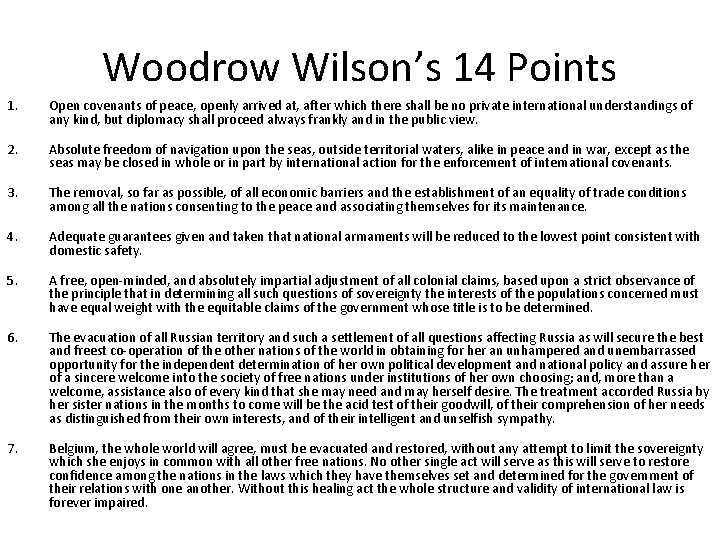 Woodrow Wilson's 14 Points

1. Open covenants of peace, openly arrived at, after which there shall be no private international understandings of any kind, but diplomacy shall proceed always frankly and in the public view.

2. Absolute freedom of navigation upon the seas, outside territorial waters, alike in peace and in war, except as the seas may be closed in whole or in part by international action for the enforcement of international covenants.

3. The removal, so far as possible, of all economic barriers and the establishment of an equality of trade conditions among all the nations consenting to the peace and associating themselves for its maintenance.

4. Adequate guarantees given and taken that national armaments will be reduced to the lowest point consistent with domestic safety.

5. A free, open-minded, and absolutely impartial adjustment of all colonial claims, based upon a strict observance of the principle that in determining all such questions of sovereignty the interests of the populations concerned must have equal weight with the equitable claims of the government whose title is to be determined.

6. The evacuation of all Russian territory and such a settlement of all questions affecting Russia as will secure the best and freest co-operation of the other nations of the world in obtaining for her an unhampered and unembarrassed opportunity for the independent determination of her own political development and national policy and assure her of a sincere welcome into the society of free nations under institutions of her own choosing; and, more than a welcome, assistance also of every kind that she may need and may herself desire. The treatment accorded Russia by her sister nations in the months to come will be the acid test of their goodwill, of their comprehension of her needs as distinguished from their own interests, and of their intelligent and unselfish sympathy.

7. Belgium, the whole world will agree, must be evacuated and restored, without any attempt to limit the sovereignty which she enjoys in common with all other free nations. No other single act will serve as this will serve to restore confidence among the nations in the laws which they have themselves set and determined for the government of their relations with one another. Without this healing act the whole structure and validity of international law is forever impaired.